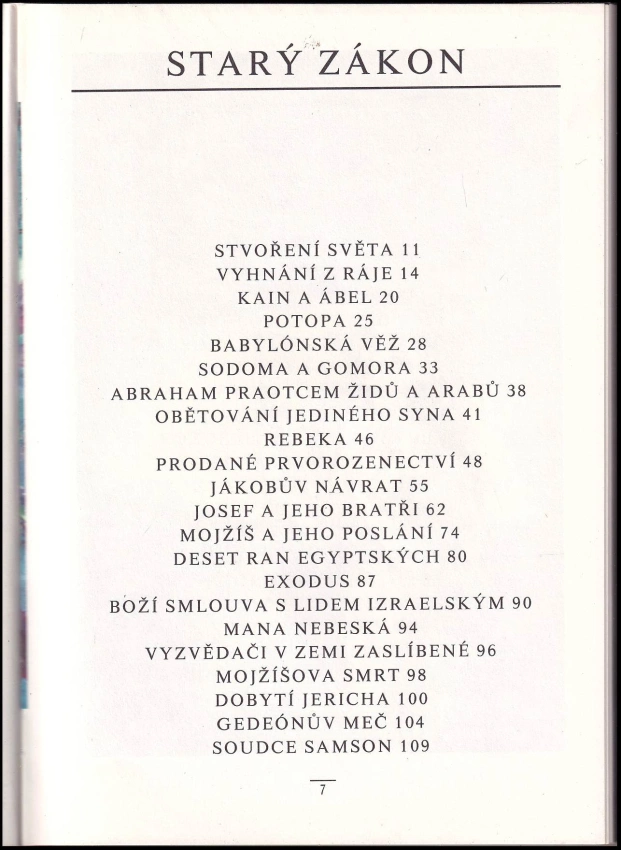 STARÝ ZÁKON

STVOŘENÍ SVĚTA 11
VYHNÁNÍ Z RÁJE 14
KAIN A ÁBEL 20
POTOPA 25
BABYLÓNSKÁ VĚŽ 28
SODOMA A GOMORA 33
ABRAHAM PRAOTCEM ŽIDŮ A ARABŮ 38
OBĚTOVÁNÍ JEDINÉHO SYNA 41
REBEKA 46
PRODANÉ PRVOROZENECTVÍ 48
JÁKOBŮV NÁVRAT 55
JOSEF A JEHO BRATŘI 62
MOJŽÍŠ A JEHO POSLÁNÍ 74
DESET RAN EGYPTSKÝCH 80
EXODUS 87
BOŽÍ SMLOUVA S LIDEM IZRAELSKÝM 90
MANA NEBESKÁ 94
VYZVĚDAČI V ZEMI ZASLÍBENÉ 96
MOJŽÍŠOVA SMRT 98
DOBYTÍ JERICHA 100
GEDEÓNŮV MEČ 104
SOUDCE SAMSON 109

7